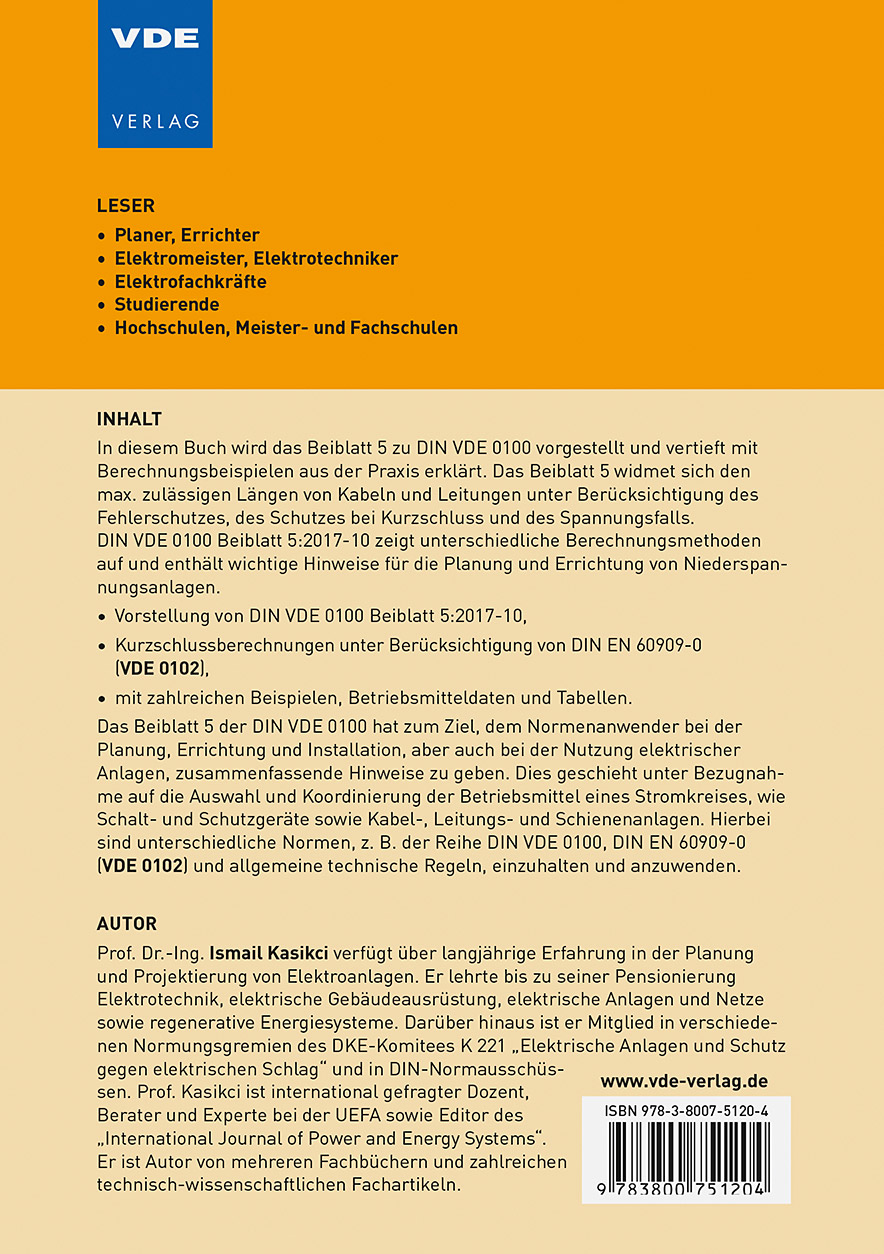 VDE
VERLAG

LESER
• Planer, Errichter
• Elektromeister, Elektrotechniker
• Elektrofachkräfte
• Studierende
• Hochschulen, Meister- und Fachschulen

INHALT
In diesem Buch wird das Beiblatt 5 zu DIN VDE 0100 vorgestellt und vertieft mit Berechnungsbeispielen aus der Praxis erklärt. Das Beiblatt 5 widmet sich den max. zulässigen Längen von Kabeln und Leitungen unter Berücksichtigung des Fehlerschutzes, des Schutzes bei Kurzschluss und des Spannungsfalls. DIN VDE 0100 Beiblatt 5:2017-10 zeigt unterschiedliche Berechnungsmethoden auf und enthält wichtige Hinweise für die Planung und Errichtung von Niederspannungsanlagen.

• Vorstellung von DIN VDE 0100 Beiblatt 5:2017-10,
• Kurzschlussberechnungen unter Berücksichtigung von DIN EN 60909-0 (VDE 0102),
• mit zahlreichen Beispielen, Betriebsmitteldaten und Tabellen.

Das Beiblatt 5 der DIN VDE 0100 hat zum Ziel, dem Normenanwender bei der Planung, Errichtung und Installation, aber auch bei der Nutzung elektrischer Anlagen, zusammenfassende Hinweise zu geben. Dies geschieht unter Bezugnahme auf die Auswahl und Koordinierung der Betriebsmittel eines Stromkreises, wie Schalt- und Schutzgeräte sowie Kabel-, Leitungs- und Schienenanlagen. Hierbei sind unterschiedliche Normen, z. B. der Reihe DIN VDE 0100, DIN EN 60909-0 (VDE 0102) und allgemeine technische Regeln, einzuhalten und anzuwenden.

AUTOR
Prof. Dr.-Ing. Ismail Kasikci verfügt über langjährige Erfahrung in der Planung und Projektierung von Elektroanlagen. Er lehrte bis zu seiner Pensionierung Elektrotechnik, elektrische Gebäudeausrüstung, elektrische Anlagen und Netze sowie regenerative Energiesysteme. Darüber hinaus ist er Mitglied in verschiedenen Normungsgremien des DKE-Komitees K 221 „Elektrische Anlagen und Schutz gegen elektrischen Schlag“ und in DIN-Normausschüssen. Prof. Kasikci ist international gefragter Dozent, Berater und Experte bei der UEFA sowie Editor des „International Journal of Power and Energy Systems“. Er ist Autor von mehreren Fachbüchern und zahlreichen technisch-wissenschaftlichen Fachartikeln.

www.vde-verlag.de

ISBN 978-3-8007-5120-4

9 783800 751204